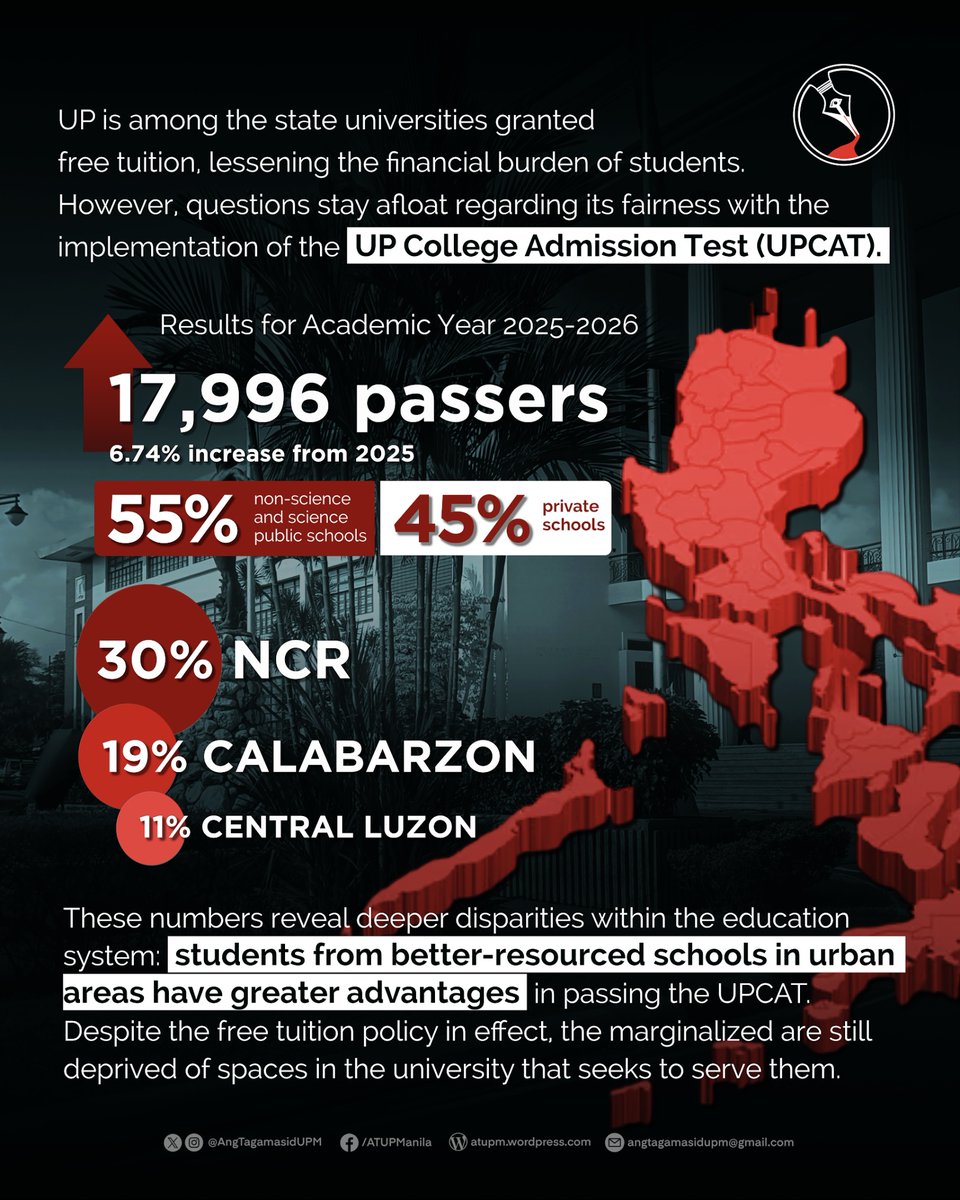 UP is among the state universities granted free tuition, lessening the financial burden of students. However, questions stay afloat regarding its fairness with the implementation of the UP College Admission Test (UPCAT).

Results for Academic Year 2025-2026

17,996 passers
6.74% increase from 2025

55% non-science and science public schools

45% private schools

30% NCR

19% CALABARZON

11% CENTRAL LUZON

These numbers reveal deeper disparities within the education system: students from better-resourced schools in urban areas have greater advantages in passing the UPCAT. Despite the free tuition policy in effect, the marginalized are still deprived of spaces in the university that seeks to serve them.

@AngTagamasidUPM /ATUPManila atupm.wordpress.com angtagamasidupm@gmail.com